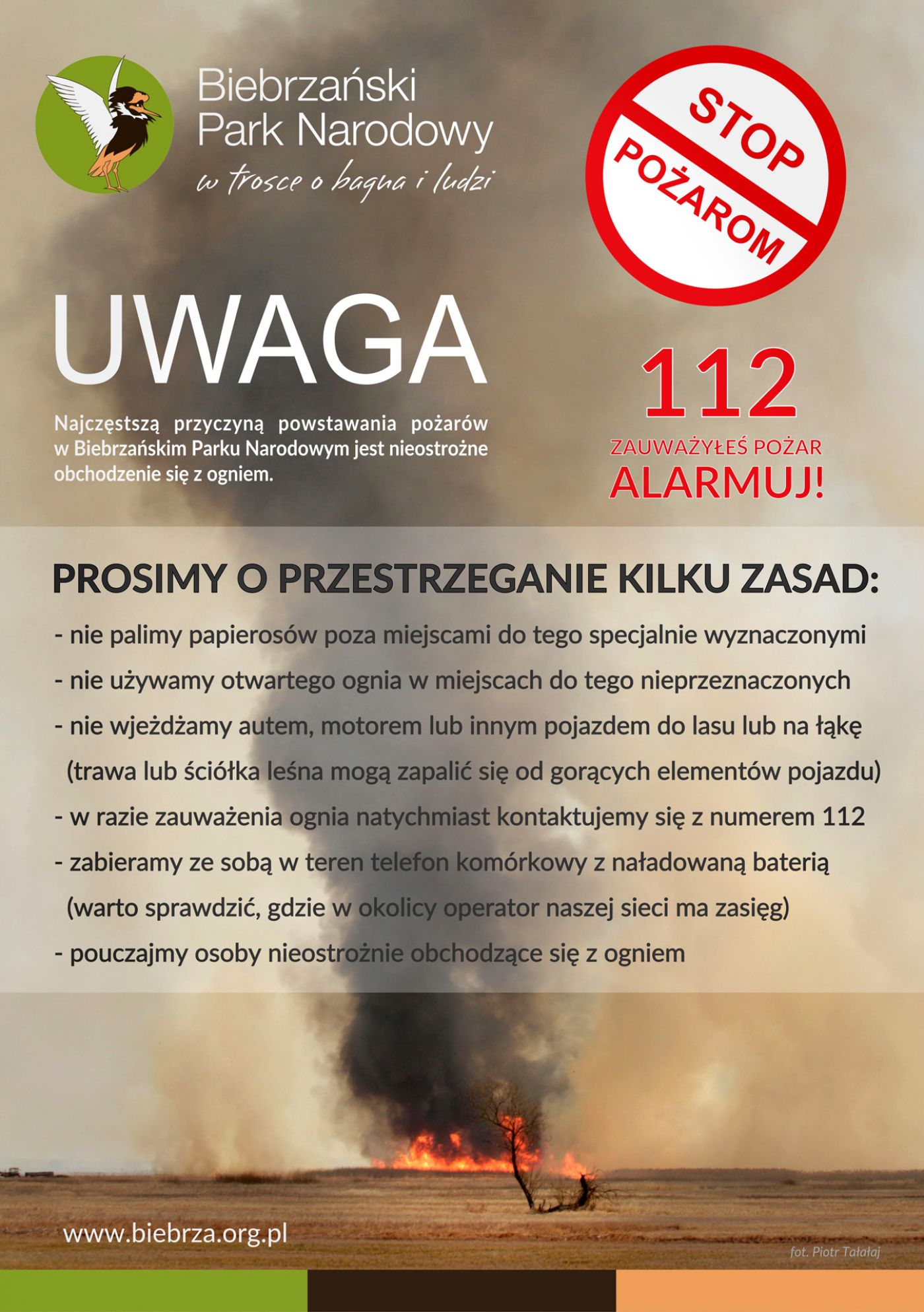 Biebrzański Park Narodowy
w trosce o bagna i ludzi

STOP POŻAROM

UWAGA

Najczęstszą przyczyną powstawania pożarów w Biebrzańskim Parku Narodowym jest nieostrożne obchodzenie się z ogniem.

112
ZAUWAŻYŁEŚ POŻAR
ALARMUJ!

PROSIMY O PRZESTRZEGANIE KILKU ZASAD:

- nie palimy papierosów poza miejscami do tego specjalnie wyznaczonymi
- nie używamy otwartego ognia w miejscach do tego nieprzeznaczonych
- nie wjeżdżamy autem, motorem lub innym pojazdem do lasu lub na łąkę (trawa lub ściółka leśna mogą zapalić się od gorących elementów pojazdu)
- w razie zauważenia ognia natychmiast kontaktujemy się z numerem 112
- zabieramy ze sobą w teren telefon komórkowy z naładowaną baterią (warto sprawdzić, gdzie w okolicy operator naszej sieci ma zasięg)
- pouczajmy osoby nieostrożnie obchodzące się z ogniem

www.biebrza.org.pl

fot. Piotr Tałałaj